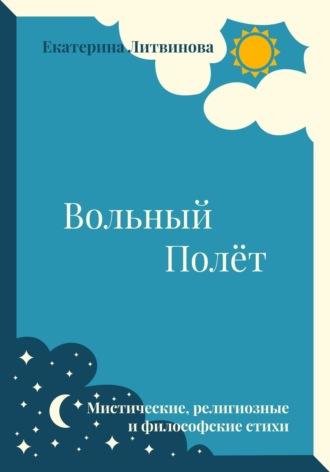 Екатерина Литвинова

Вольный
Полёт

Мистические, религиозные
и философские стихи